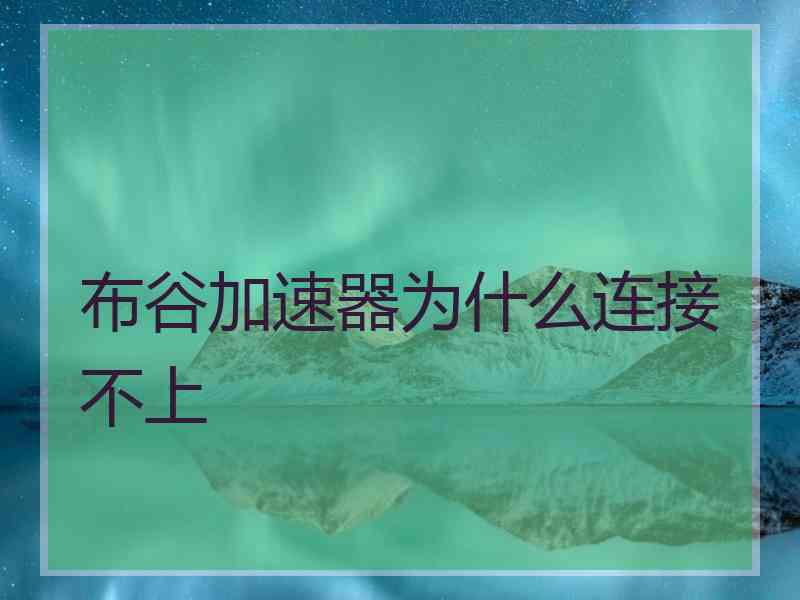 布谷加速器为什么连接不上